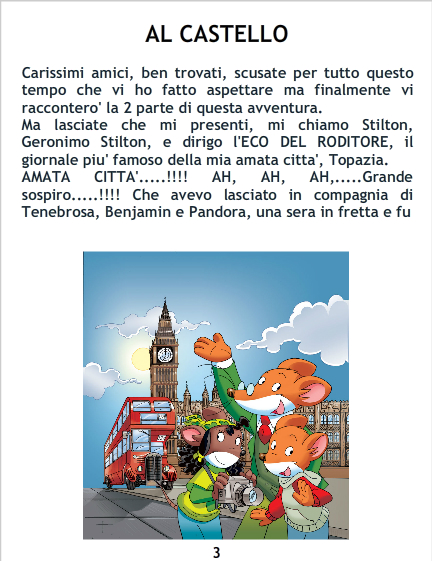 AL CASTELLO

Carissimi amici, ben trovati, scusate per tutto questo tempo che vi ho fatto aspettare ma finalmente vi raccontero' la 2 parte di questa avventura.
Ma lasciate che mi presenti, mi chiamo Stilton, Geronimo Stilton, e dirigo l'ECO DEL RODITORE, il giornale piu' famoso della mia amata citta', Topazia. AMATA CITTA'.....!!!! AH, AH, AH,.....Grande sospiro.....!!!! Che avevo lasciato in compagnia di Tenebrosa, Benjamin e Pandora, una sera in fretta e fu

3